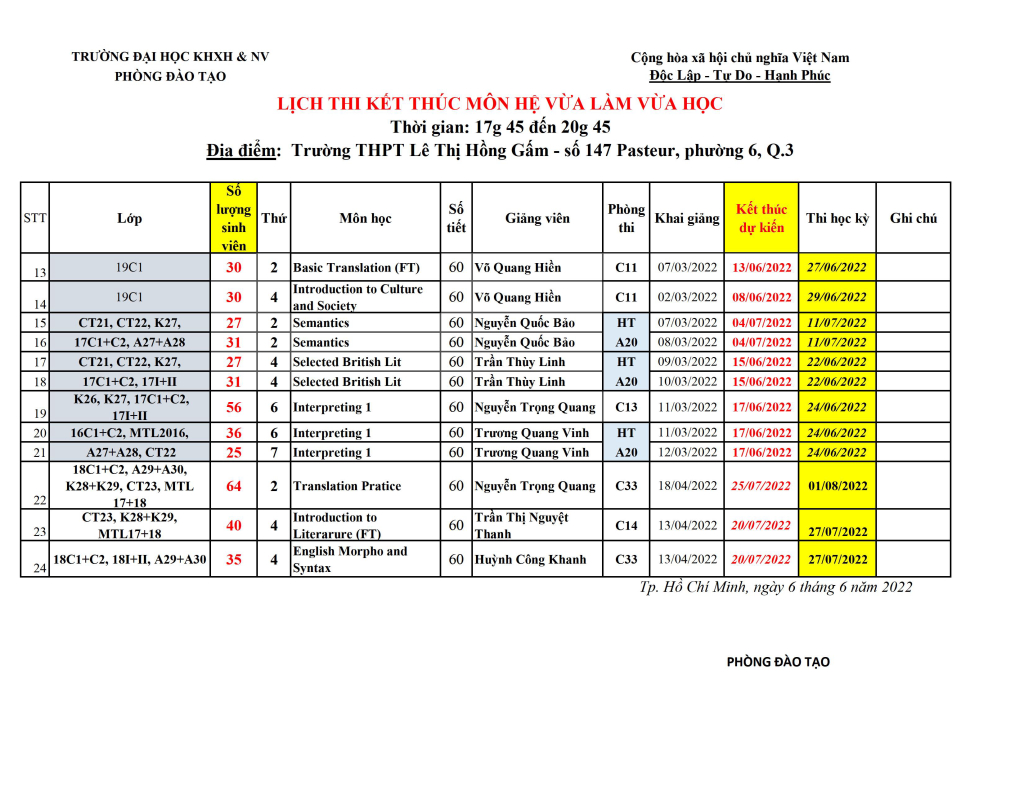 TRƯỜNG ĐẠI HỌC KHXH & NV
PHÒNG ĐÀO TẠO

Cộng hòa xã hội chủ nghĩa Việt Nam
Độc Lập - Tự Do - Hạnh Phúc

LỊCH THI KẾT THÚC MÔN HỆ VỪA LÀM VỪA HỌC
Thời gian: 17g 45 đến 20g 45
Địa điểm: Trường THPT Lê Thị Hồng Gấm - số 147 Pasteur, phường 6, Q.3

| STT | Lớp | Số lượng sinh viên | Thứ | Môn học | Số tiết | Giảng viên | Phòng thi | Khai giảng | Kết thúc dự kiến | Thi học kỳ | Ghi chú |
|---|---|---|---|---|---|---|---|---|---|---|---|
| 13 | 19C1 | 30 | 2 | Basic Translation (FT) | 60 | Võ Quang Hiền | C11 | 07/03/2022 | 13/06/2022 | 27/06/2022 | |
| 14 | 19C1 | 30 | 4 | Introduction to Culture and Society | 60 | Võ Quang Hiền | C11 | 02/03/2022 | 08/06/2022 | 29/06/2022 | |
| 15 | CT21, CT22, K27, | 27 | 2 | Semantics | 60 | Nguyễn Quốc Bảo | HT | 07/03/2022 | 04/07/2022 | 11/07/2022 | |
| 16 | 17C1+C2, A27+A28 | 31 | 2 | Semantics | 60 | Nguyễn Quốc Bảo | A20 | 08/03/2022 | 04/07/2022 | 11/07/2022 | |
| 17 | CT21, CT22, K27, | 27 | 4 | Selected British Lit | 60 | Trần Thùy Linh | HT | 09/03/2022 | 15/06/2022 | 22/06/2022 | |
| 18 | 17C1+C2, 17I+II | 31 | 4 | Selected British Lit | 60 | Trần Thùy Linh | A20 | 10/03/2022 | 15/06/2022 | 22/06/2022 | |
| 19 | K26, K27, 17C1+C2, 17I+II | 56 | 6 | Interpreting 1 | 60 | Nguyễn Trọng Quang | C13 | 11/03/2022 | 17/06/2022 | 24/06/2022 | |
| 20 | 16C1+C2, MTL2016, | 36 | 6 | Interpreting 1 | 60 | Trương Quang Vinh | HT | 11/03/2022 | 17/06/2022 | 24/06/2022 | |
| 21 | A27+A28, CT22 | 25 | 7 | Interpreting 1 | 60 | Trương Quang Vinh | A20 | 12/03/2022 | 17/06/2022 | 24/06/2022 | |
| 22 | 18C1+C2, A29+A30, K28+K29, CT23, MTL 17+18 | 64 | 2 | Translation Pratice | 60 | Nguyễn Trọng Quang | C33 | 18/04/2022 | 25/07/2022 | 01/08/2022 | |
| 23 | CT23, K28+K29, MTL17+18 | 40 | 4 | Introduction to Literarure (FT) | 60 | Trần Thị Nguyệt Thanh | C14 | 13/04/2022 | 20/07/2022 | 27/07/2022 | |
| 24 | 18C1+C2, 18I+II, A29+A30 | 35 | 4 | English Morpho and Syntax | 60 | Huỳnh Công Khanh | C33 | 13/04/2022 | 20/07/2022 | 27/07/2022 | |

Tp. Hồ Chí Minh, ngày 6 tháng 6 năm 2022

PHÒNG ĐÀO TẠO